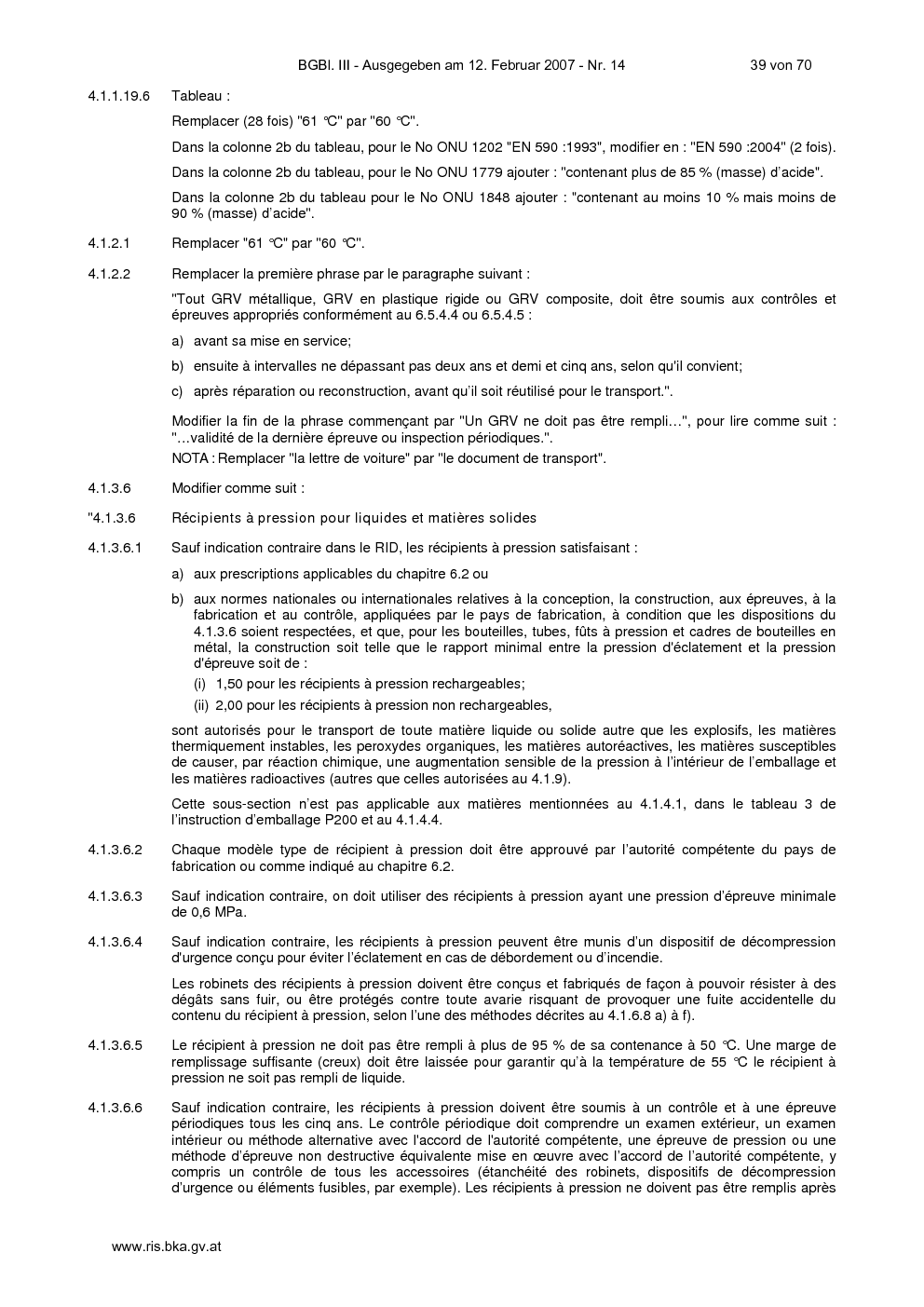 BGBl. III - Ausgegeben am 12. Februar 2007 - Nr. 14 39 von 70

4.1.1.19.6 Tableau :

Remplacer (28 fois) "61 °C" par "60 °C".

Dans la colonne 2b du tableau, pour le No ONU 1202 "EN 590 :1993", modifier en : "EN 590 :2004" (2 fois).

Dans la colonne 2b du tableau, pour le No ONU 1779 ajouter : "contenant plus de 85 % (masse) d'acide".

Dans la colonne 2b du tableau pour le No ONU 1848 ajouter : "contenant au moins 10 % mais moins de 90 % (masse) d'acide".

4.1.2.1 Remplacer "61 °C" par "60 °C".

4.1.2.2 Remplacer la première phrase par le paragraphe suivant :

"Tout GRV métallique, GRV en plastique rigide ou GRV composite, doit être soumis aux contrôles et épreuves appropriés conformément au 6.5.4.4 ou 6.5.4.5 :

a) avant sa mise en service;

b) ensuite à intervalles ne dépassant pas deux ans et demi et cinq ans, selon qu'il convient;

c) après réparation ou reconstruction, avant qu'il soit réutilisé pour le transport.".

Modifier la fin de la phrase commençant par "Un GRV ne doit pas être rempli…", pour lire comme suit : "…validité de la dernière épreuve ou inspection périodiques.".
NOTA : Remplacer "la lettre de voiture" par "le document de transport".

4.1.3.6 Modifier comme suit :

"4.1.3.6 Récipients à pression pour liquides et matières solides

4.1.3.6.1 Sauf indication contraire dans le RID, les récipients à pression satisfaisant :

a) aux prescriptions applicables du chapitre 6.2 ou

b) aux normes nationales ou internationales relatives à la conception, la construction, aux épreuves, à la fabrication et au contrôle, appliquées par le pays de fabrication, à condition que les dispositions du 4.1.3.6 soient respectées, et que, pour les bouteilles, tubes, fûts à pression et cadres de bouteilles en métal, la construction soit telle que le rapport minimal entre la pression d'éclatement et la pression d'épreuve soit de :

(i) 1,50 pour les récipients à pression rechargeables;

(ii) 2,00 pour les récipients à pression non rechargeables,

sont autorisés pour le transport de toute matière liquide ou solide autre que les explosifs, les matières thermiquement instables, les peroxydes organiques, les matières autoréactives, les matières susceptibles de causer, par réaction chimique, une augmentation sensible de la pression à l'intérieur de l'emballage et les matières radioactives (autres que celles autorisées au 4.1.9).

Cette sous-section n'est pas applicable aux matières mentionnées au 4.1.4.1, dans le tableau 3 de l'instruction d'emballage P200 et au 4.1.4.4.

4.1.3.6.2 Chaque modèle type de récipient à pression doit être approuvé par l'autorité compétente du pays de fabrication ou comme indiqué au chapitre 6.2.

4.1.3.6.3 Sauf indication contraire, on doit utiliser des récipients à pression ayant une pression d'épreuve minimale de 0,6 MPa.

4.1.3.6.4 Sauf indication contraire, les récipients à pression peuvent être munis d'un dispositif de décompression d'urgence conçu pour éviter l'éclatement en cas de débordement ou d'incendie.

Les robinets des récipients à pression doivent être conçus et fabriqués de façon à pouvoir résister à des dégâts sans fuir, ou être protégés contre toute avarie risquant de provoquer une fuite accidentelle du contenu du récipient à pression, selon l'une des méthodes décrites au 4.1.6.8 a) à f).

4.1.3.6.5 Le récipient à pression ne doit pas être rempli à plus de 95 % de sa contenance à 50 °C. Une marge de remplissage suffisante (creux) doit être laissée pour garantir qu'à la température de 55 °C le récipient à pression ne soit pas rempli de liquide.

4.1.3.6.6 Sauf indication contraire, les récipients à pression doivent être soumis à un contrôle et à une épreuve périodiques tous les cinq ans. Le contrôle périodique doit comprendre un examen extérieur, un examen intérieur ou méthode alternative avec l'accord de l'autorité compétente, une épreuve de pression ou une méthode d'épreuve non destructive équivalente mise en œuvre avec l'accord de l'autorité compétente, y compris un contrôle de tous les accessoires (étanchéité des robinets, dispositifs de décompression d'urgence ou éléments fusibles, par exemple). Les récipients à pression ne doivent pas être remplis après

www.ris.bka.gv.at